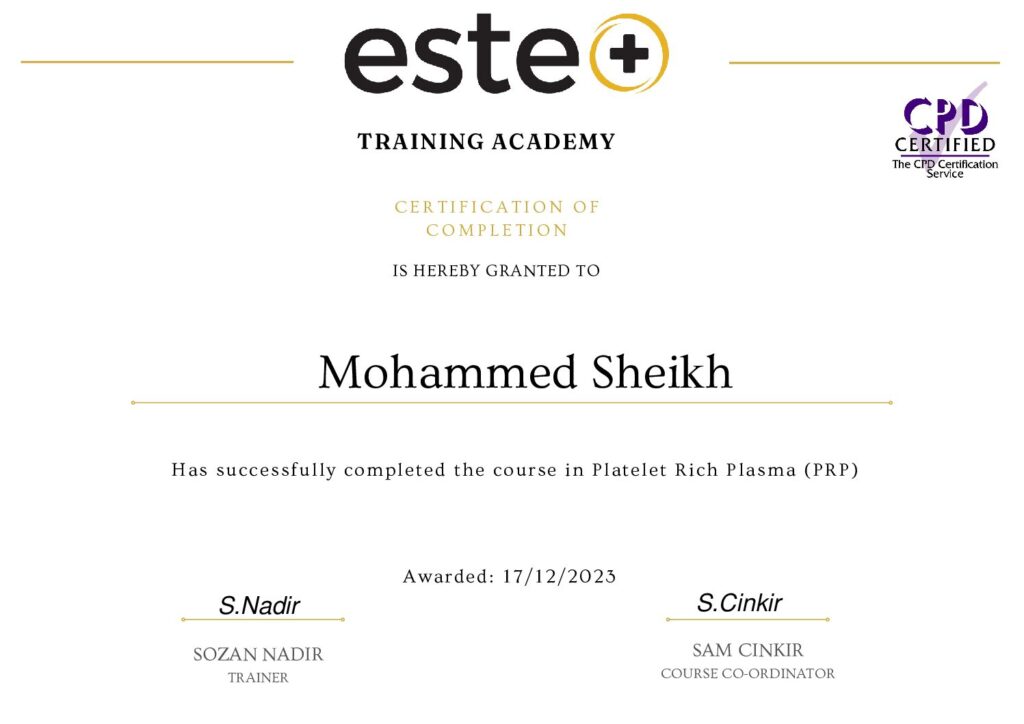 este+

TRAINING ACADEMY

CPD CERTIFIED
The CPD Certification Service

CERTIFICATION OF COMPLETION

IS HEREBY GRANTED TO

Mohammed Sheikh

Has successfully completed the course in Platelet Rich Plasma (PRP)

Awarded: 17/12/2023

S.Nadir
SOZAN NADIR
TRAINER

S.Cinkir
SAM CINKIR
COURSE CO-ORDINATOR